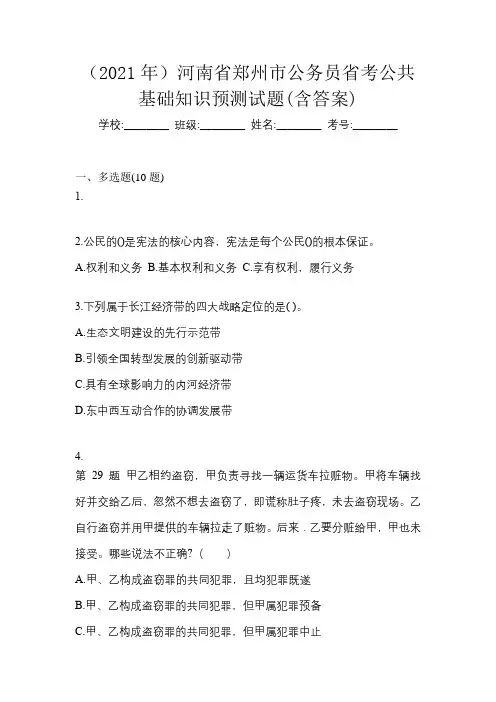 （2021 年）河南省郑州市公务员省考公共基础知识预测试题(含答案)

学校:________ 班级:________ 姓名:________ 考号:________

一、多选题(10 题)

1.

2.公民的()是宪法的核心内容，宪法是每个公民()的根本保证。

A.权利和义务 B.基本权利和义务 C.享有权利，履行义务

3.下列属于长江经济带的四大战略定位的是( )。

A.生态文明建设的先行示范带

B.引领全国转型发展的创新驱动带

C.具有全球影响力的内河经济带

D.东中西互动合作的协调发展带

4.

第 29 题 甲乙相约盗窃，甲负责寻找一辆运货车拉赃物。甲将车辆找好并交给乙后，忽然不想去盗窃了，即谎称肚子疼，未去盗窃现场。乙自行盗窃并用甲提供的车辆拉走了赃物。后来，乙要分赃给甲，甲也未接受。哪些说法不正确？（　　）

A.甲、乙构成盗窃罪的共同犯罪，且均犯罪既遂

B.甲、乙构成盗窃罪的共同犯罪，但甲属犯罪预备

C.甲、乙构成盗窃罪的共同犯罪，但甲属犯罪中止